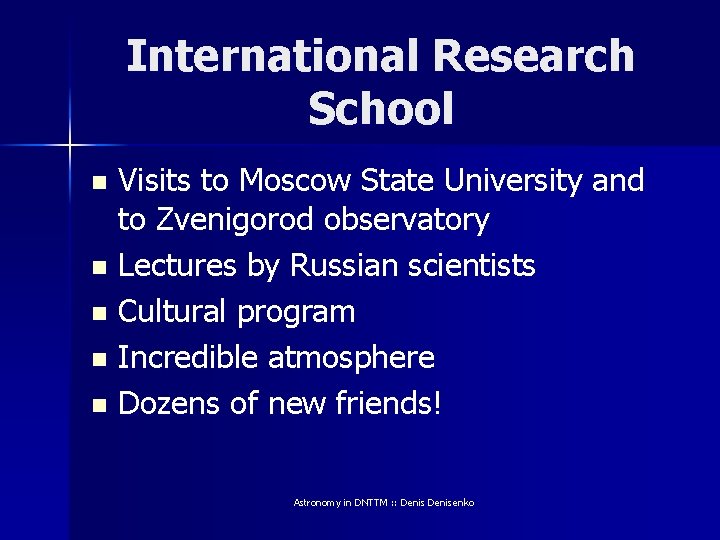 International Research School

• Visits to Moscow State University and to Zvenigorod observatory
• Lectures by Russian scientists
• Cultural program
• Incredible atmosphere
• Dozens of new friends!

Astronomy in DNTTM :: Denis Denisenko